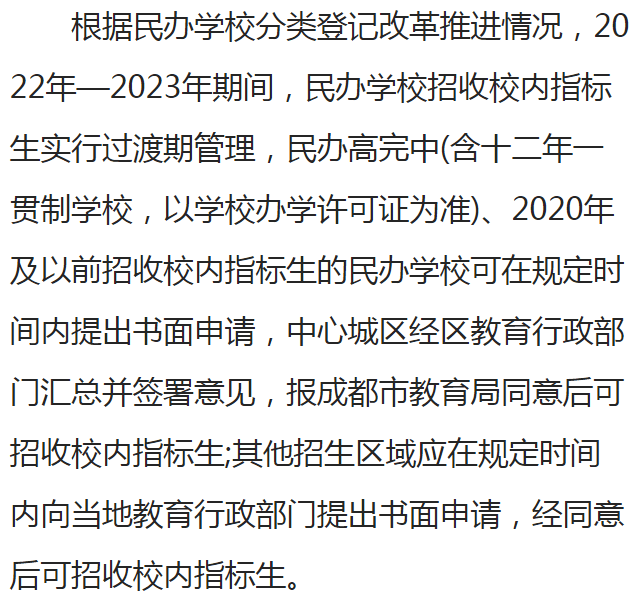 根据民办学校分类登记改革推进情况，2022年—2023年期间，民办学校招收校内指标生实行过渡期管理，民办高完中(含十二年一贯制学校，以学校办学许可证为准)、2020年及以前招收校内指标生的民办学校可在规定时间内提出书面申请，中心城区经区教育行政部门汇总并签署意见，报成都市教育局同意后可招收校内指标生;其他招生区域应在规定时间内向当地教育行政部门提出书面申请，经同意后可招收校内指标生。